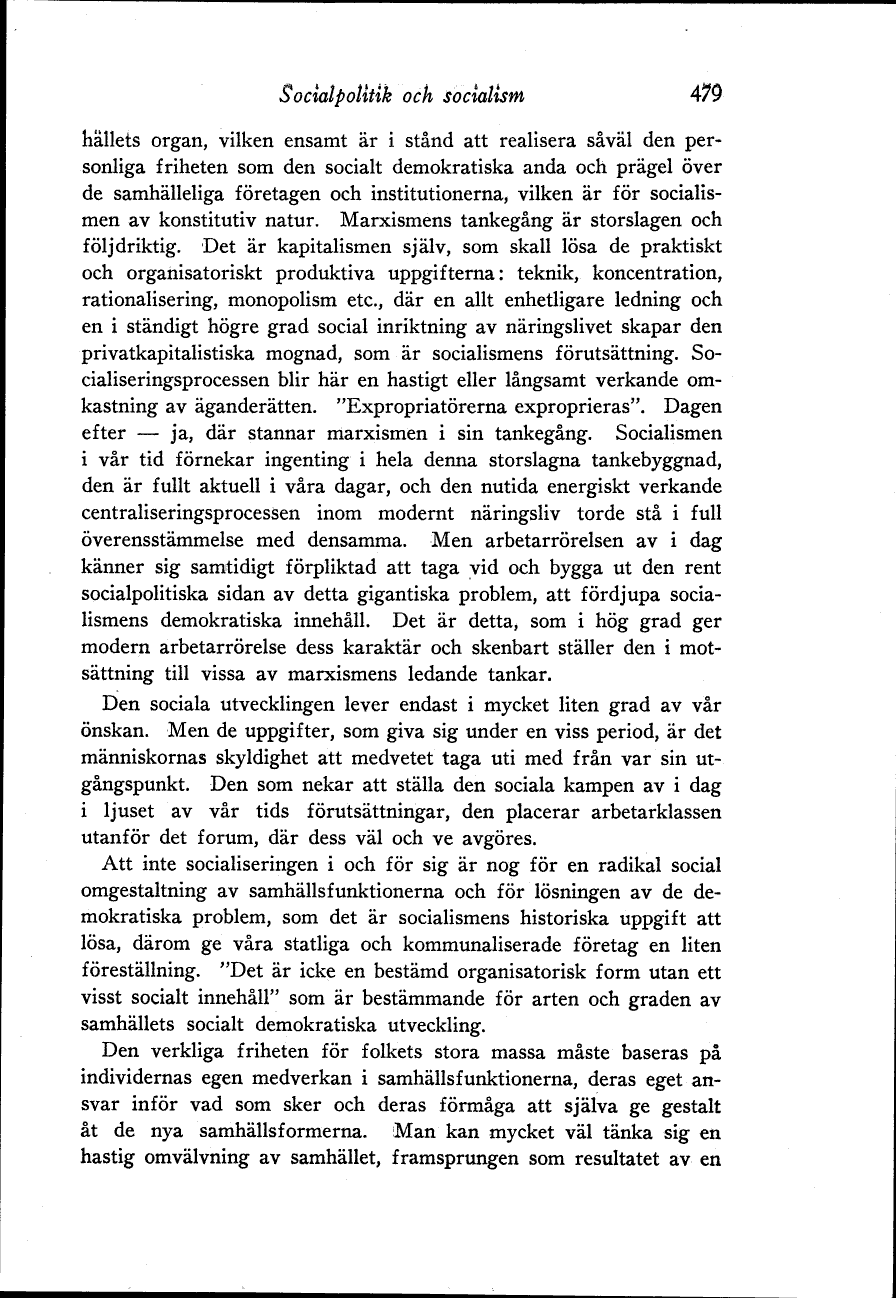 Socialpolitik och socialism 479

hällets organ, vilken ensamt är i stånd att realisera såväl den personliga friheten som den socialt demokratiska anda och prägel över de samhälleliga företagen och institutionerna, vilken är för socialismen av konstitutiv natur. Marxismens tankegång är storslagen och följdriktig. Det är kapitalismen själv, som skall lösa de praktiskt och organisatoriskt produktiva uppgifterna: teknik, koncentration, rationalisering, monopolism etc., där en allt enhetligare ledning och en i ständigt högre grad social inriktning av näringslivet skapar den privatkapitalistiska mognad, som är socialismens förutsättning. Socialiseringsprocessen blir här en hastigt eller långsamt verkande omkastning av äganderätten. "Expropriatörerna exproprieras". Dagen efter — ja, där stannar marxismen i sin tankegång. Socialismen i vår tid förnekar ingenting i hela denna storslagna tankebyggnad, den är fullt aktuell i våra dagar, och den nutida energiskt verkande centraliseringsprocessen inom modernt näringsliv torde stå i full överensstämmelse med densamma. Men arbetarrörelsen av i dag känner sig samtidigt förpliktad att taga vid och bygga ut den rent socialpolitiska sidan av detta gigantiska problem, att fördjupa socialismens demokratiska innehåll. Det är detta, som i hög grad ger modern arbetarrörelse dess karaktär och skenbart ställer den i motsättning till vissa av marxismens ledande tankar.

Den sociala utvecklingen lever endast i mycket liten grad av vår önskan. Men de uppgifter, som giva sig under en viss period, är det människornas skyldighet att medvetet taga uti med från var sin utgångspunkt. Den som nekar att ställa den sociala kampen av i dag i ljuset av vår tids förutsättningar, den placerar arbetarklassen utanför det forum, där dess väl och ve avgöres.

Att inte socialiseringen i och för sig är nog för en radikal social omgestaltning av samhällsfunktionerna och för lösningen av de demokratiska problem, som det är socialismens historiska uppgift att lösa, därom ge våra statliga och kommunaliserade företag en liten föreställning. "Det är icke en bestämd organisatorisk form utan ett visst socialt innehåll" som är bestämmande för arten och graden av samhällets socialt demokratiska utveckling.

Den verkliga friheten för folkets stora massa måste baseras på individernas egen medverkan i samhällsfunktionerna, deras eget ansvar inför vad som sker och deras förmåga att själva ge gestalt åt de nya samhällsformerna. Man kan mycket väl tänka sig en hastig omvälvning av samhället, framsprungen som resultatet av en